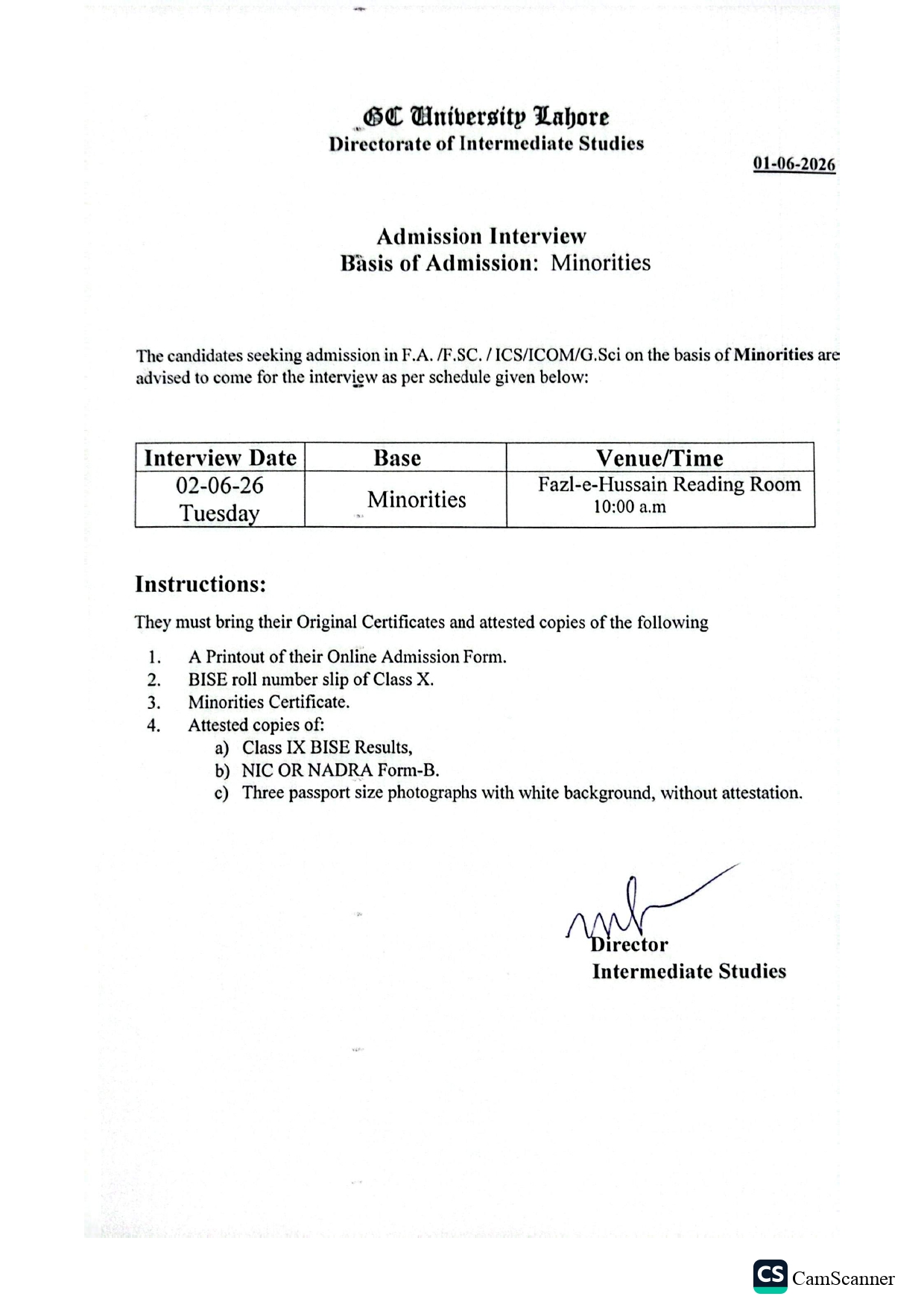 GC University Lahore
Directorate of Intermediate Studies

01-06-2026

Admission Interview
Basis of Admission: Minorities

The candidates seeking admission in F.A. /F.SC. / ICS/ICOM/G.Sci on the basis of Minorities are advised to come for the interview as per schedule given below:

| Interview Date | Base | Venue/Time |
|---|---|---|
| 02-06-26 Tuesday | Minorities | Fazl-e-Hussain Reading Room 10:00 a.m |

Instructions:

They must bring their Original Certificates and attested copies of the following

1. A Printout of their Online Admission Form.
2. BISE roll number slip of Class X.
3. Minorities Certificate.
4. Attested copies of:
a) Class IX BISE Results,
b) NIC OR NADRA Form-B.
c) Three passport size photographs with white background, without attestation.

Director
Intermediate Studies

CS CamScanner